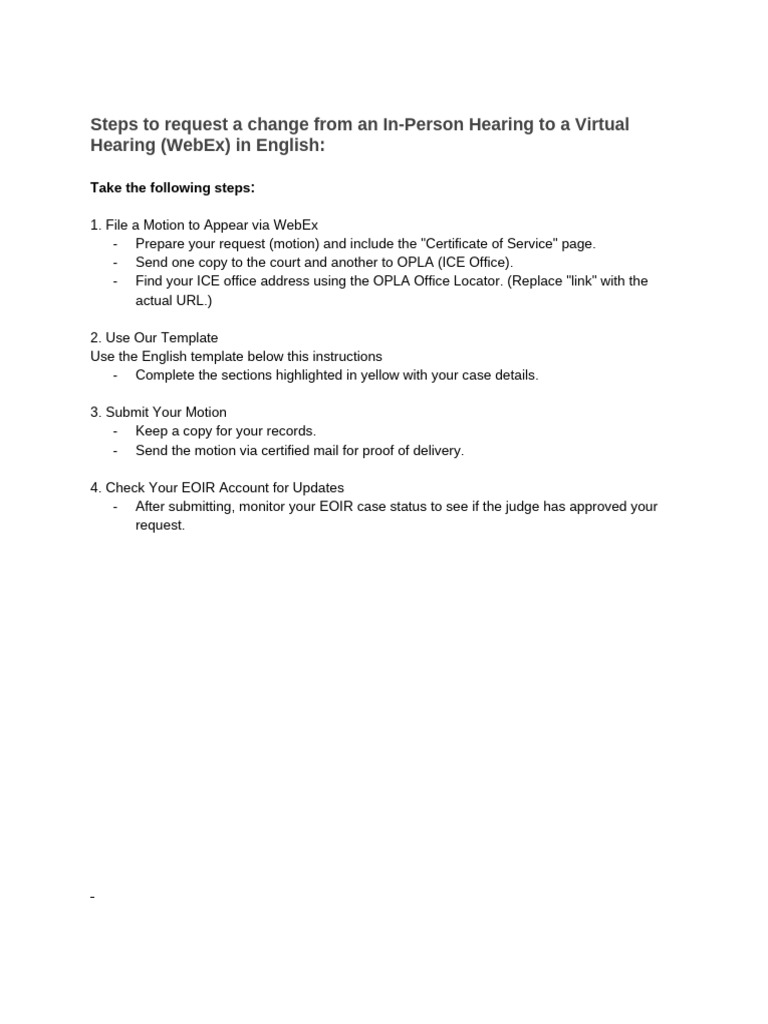 Steps to request a change from an In-Person Hearing to a Virtual Hearing (WebEx) in English:

Take the following steps:

1. File a Motion to Appear via WebEx
- Prepare your request (motion) and include the "Certificate of Service" page.
- Send one copy to the court and another to OPLA (ICE Office).
- Find your ICE office address using the OPLA Office Locator. (Replace "link" with the actual URL.)

2. Use Our Template
Use the English template below this instructions
- Complete the sections highlighted in yellow with your case details.

3. Submit Your Motion
- Keep a copy for your records.
- Send the motion via certified mail for proof of delivery.

4. Check Your EOIR Account for Updates
- After submitting, monitor your EOIR case status to see if the judge has approved your request.

-